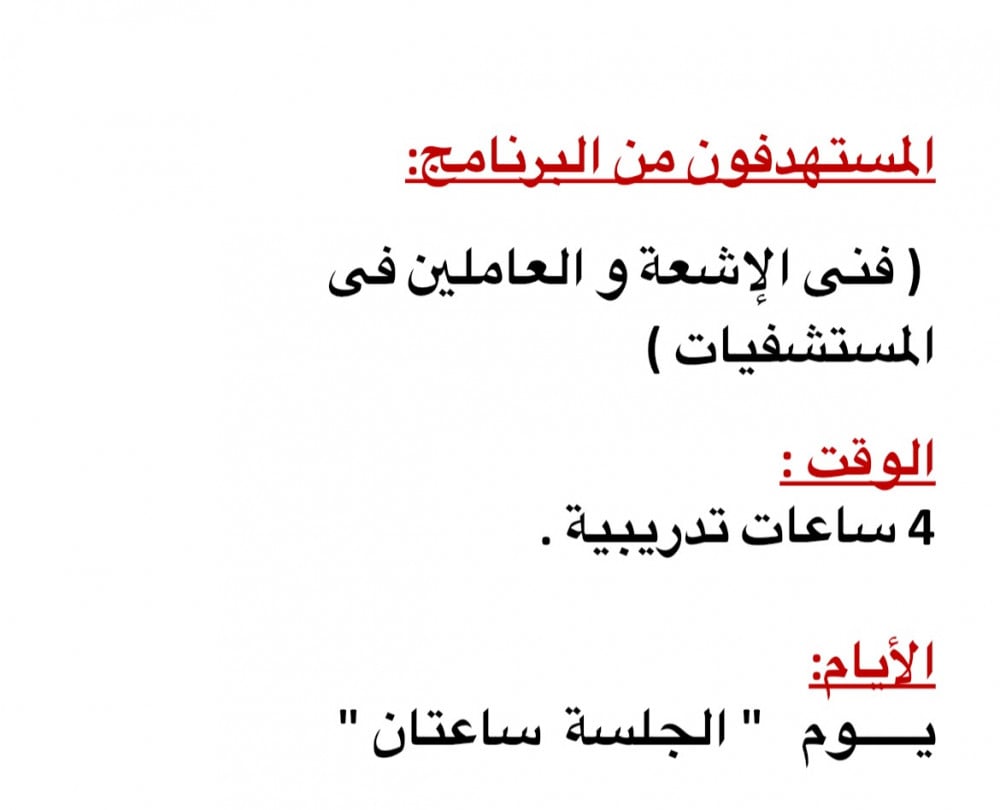 المستهدفون من البرنامج:

( فنى الإشعة و العاملين فى المستشفيات )

الوقت :
4 ساعات تدريبية .

الأيام:
يـــوم " الجلسة ساعتان "